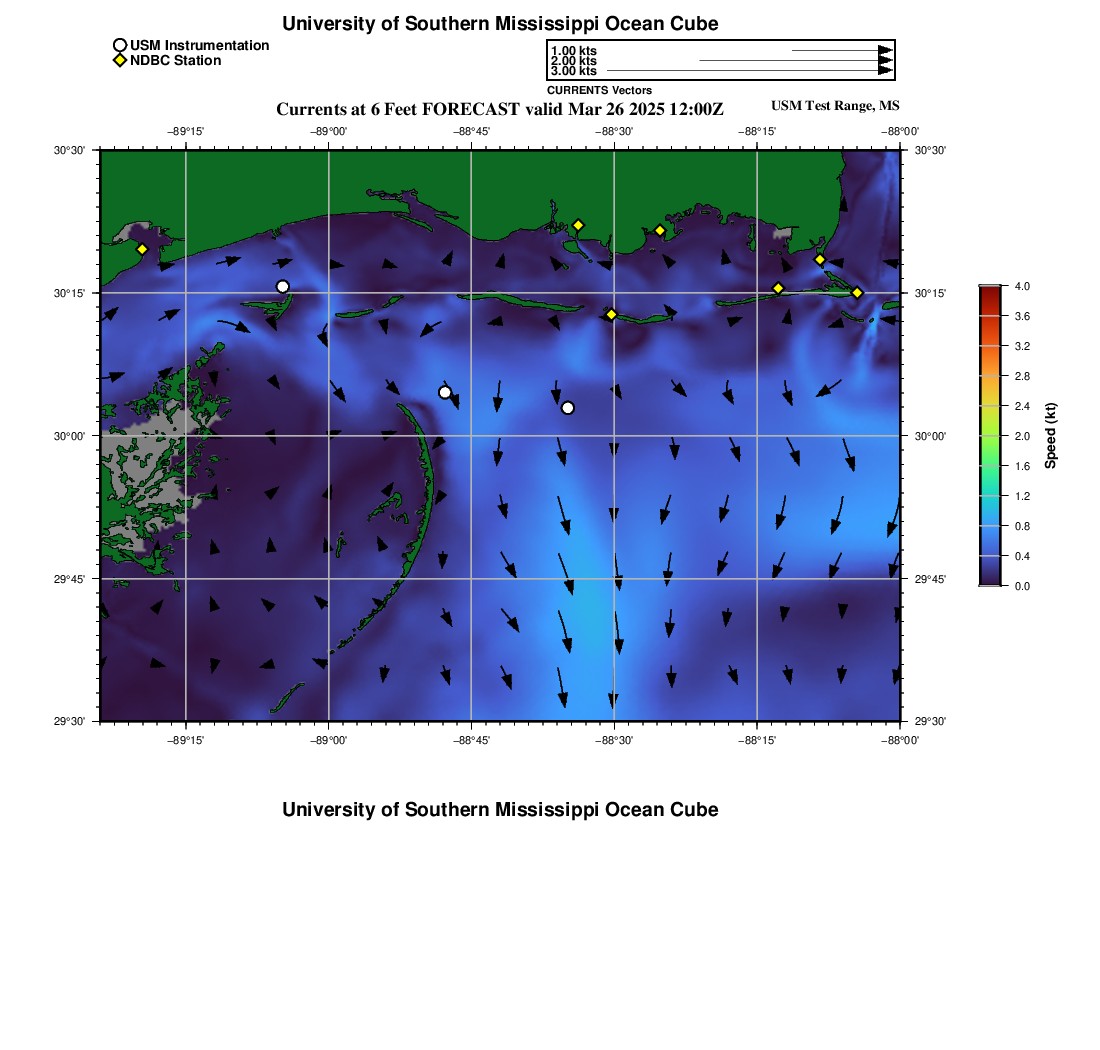 University of Southern Mississippi Ocean Cube

USM Instrumentation
NDBC Station

1.00 kts
2.00 kts
3.00 kts
CURRENTS Vectors

Currents at 6 Feet FORECAST valid Mar 26 2025 12:00Z

USM Test Range, MS

−89°15' −89°00' −88°45' −88°30' −88°15' −88°00'

30°30' 30°15' 30°00' 29°45' 29°30'

30°30' 30°15' 30°00' 29°45' 29°30'

−89°15' −89°00' −88°45' −88°30' −88°15' −88°00'

4.0
3.6
3.2
2.8
2.4
2.0
1.6
1.2
0.8
0.4
0.0
Speed (kt)

University of Southern Mississippi Ocean Cube